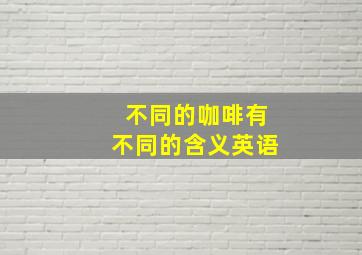 不同的咖啡有
不同的含义英语